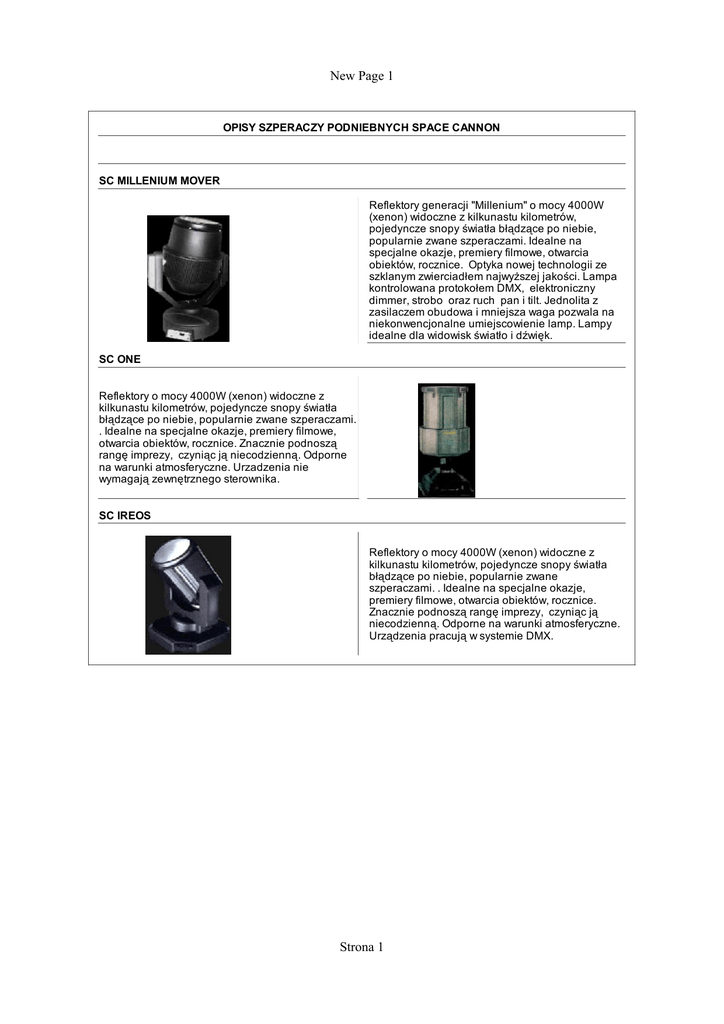 New Page 1

OPISY SZPERACZY PODNIEBNYCH SPACE CANNON

SC MILLENIUM MOVER

Reflektory generacji "Millenium" o mocy 4000W (xenon) widoczne z kilkunastu kilometrów, pojedyncze snopy światła błądzące po niebie, popularnie zwane szperaczami. Idealne na specjalne okazje, premiery filmowe, otwarcia obiektów, rocznice. Optyka nowej technologii ze szklanym zwierciadłem najwyższej jakości. Lampa kontrolowana protokołem DMX, elektroniczny dimmer, strobo oraz ruch pan i tilt. Jednolita z zasilaczem obudowa i mniejsza waga pozwala na niekonwencjonalne umiejscowienie lamp. Lampy idealne dla widowisk światło i dźwięk.

SC ONE

Reflektory o mocy 4000W (xenon) widoczne z kilkunastu kilometrów, pojedyncze snopy światła błądzące po niebie, popularnie zwane szperaczami. . Idealne na specjalne okazje, premiery filmowe, otwarcia obiektów, rocznice. Znacznie podnoszą rangę imprezy, czyniąc ją niecodzienną. Odporne na warunki atmosferyczne. Urzadzenia nie wymagają zewnętrznego sterownika.

SC IREOS

Reflektory o mocy 4000W (xenon) widoczne z kilkunastu kilometrów, pojedyncze snopy światła błądzące po niebie, popularnie zwane szperaczami. . Idealne na specjalne okazje, premiery filmowe, otwarcia obiektów, rocznice. Znacznie podnoszą rangę imprezy, czyniąc ją niecodzienną. Odporne na warunki atmosferyczne. Urządzenia pracują w systemie DMX.

Strona 1